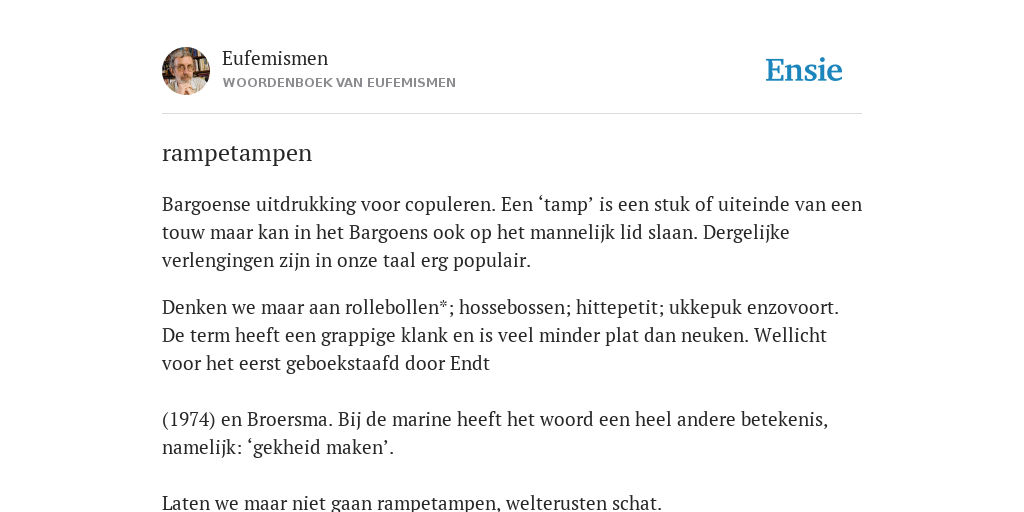 Eufemismen
WOORDENBOEK VAN EUFEMISMEN

Ensie

rampetampen

Bargoense uitdrukking voor copuleren. Een ‘tamp’ is een stuk of uiteinde van een touw maar kan in het Bargoens ook op het mannelijk lid slaan. Dergelijke verlengingen zijn in onze taal erg populair.

Denken we maar aan rollebollen*; hossebossen; hittepetit; ukkepuk enzovoort. De term heeft een grappige klank en is veel minder plat dan neuken. Wellicht voor het eerst geboekstaafd door Endt

(1974) en Broersma. Bij de marine heeft het woord een heel andere betekenis, namelijk: ‘gekheid maken’.

Laten we maar niet gaan rampetampen, welterusten schat.